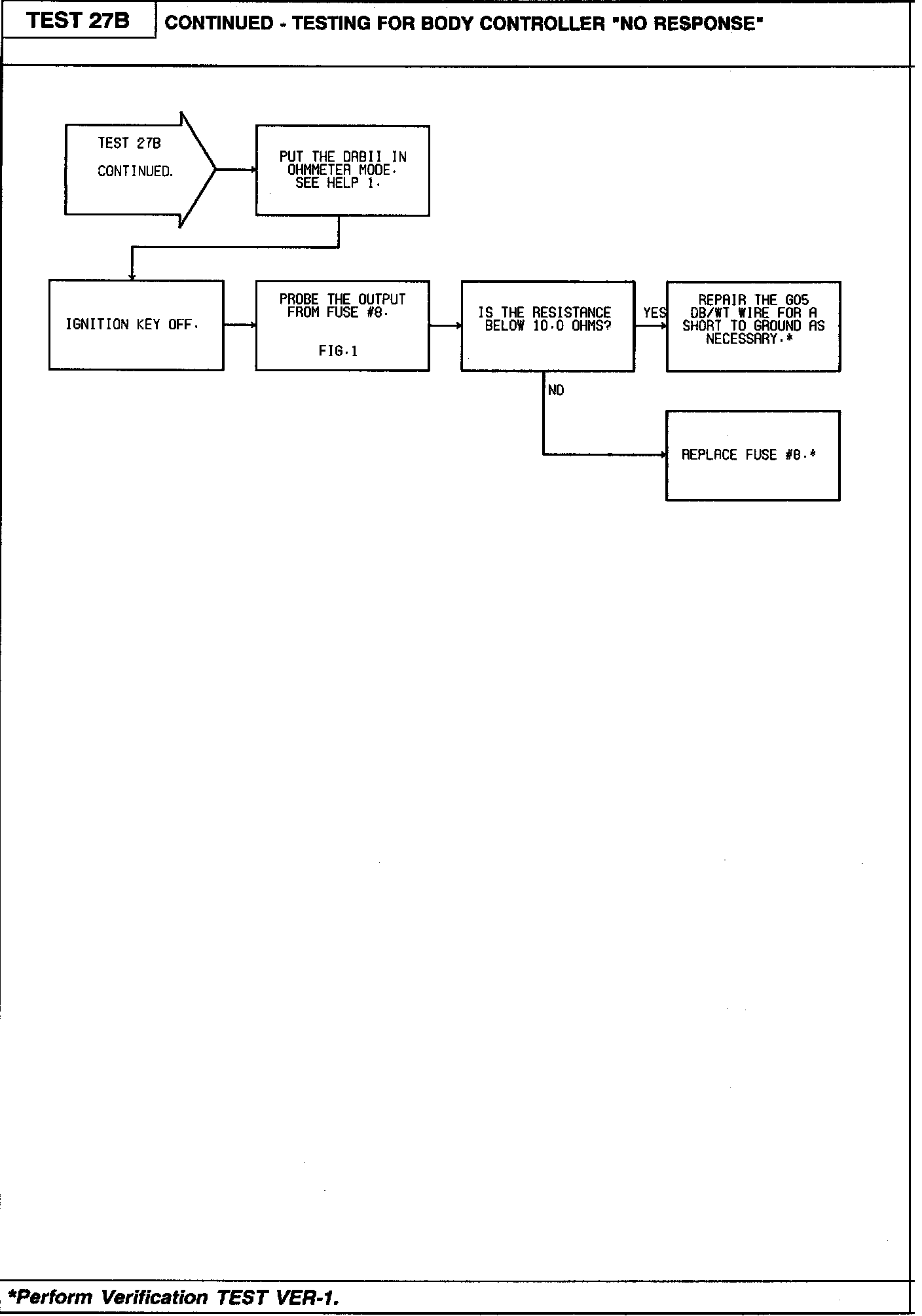 TEST 27B

CONTINUED - TESTING FOR BODY CONTROLLER "NO RESPONSE"

TEST 27B CONTINUED.

PUT THE DRBII IN OHMMETER MODE. SEE HELP 1.

IGNITION KEY OFF.

PROBE THE OUTPUT FROM FUSE #8.

FIG.1

IS THE RESISTANCE BELOW 10.0 OHMS?

YES

REPAIR THE G05 DB/WT WIRE FOR A SHORT TO GROUND AS NECESSARY.*

NO

REPLACE FUSE #8.*

*Perform Verification TEST VER-1.